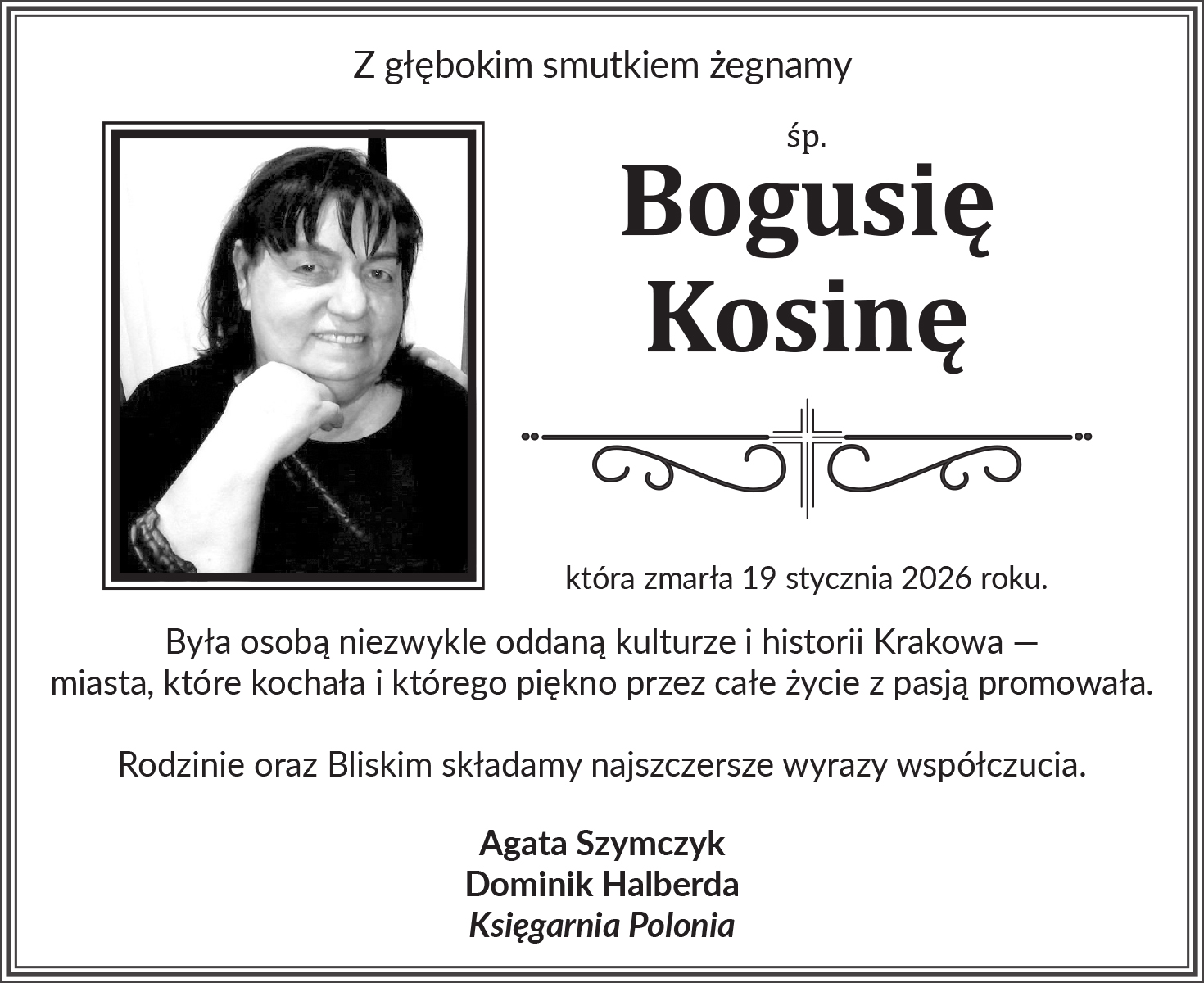 Z głębokim smutkiem żegnamy

śp.

Bogusię
Kosinę

która zmarła 19 stycznia 2026 roku.

Była osobą niezwykle oddaną kulturze i historii Krakowa — miasta, które kochała i którego piękno przez całe życie z pasją promowała.

Rodzinie oraz Bliskim składamy najszczersze wyrazy współczucia.

Agata Szymczyk
Dominik Halberda
Księgarnia Polonia